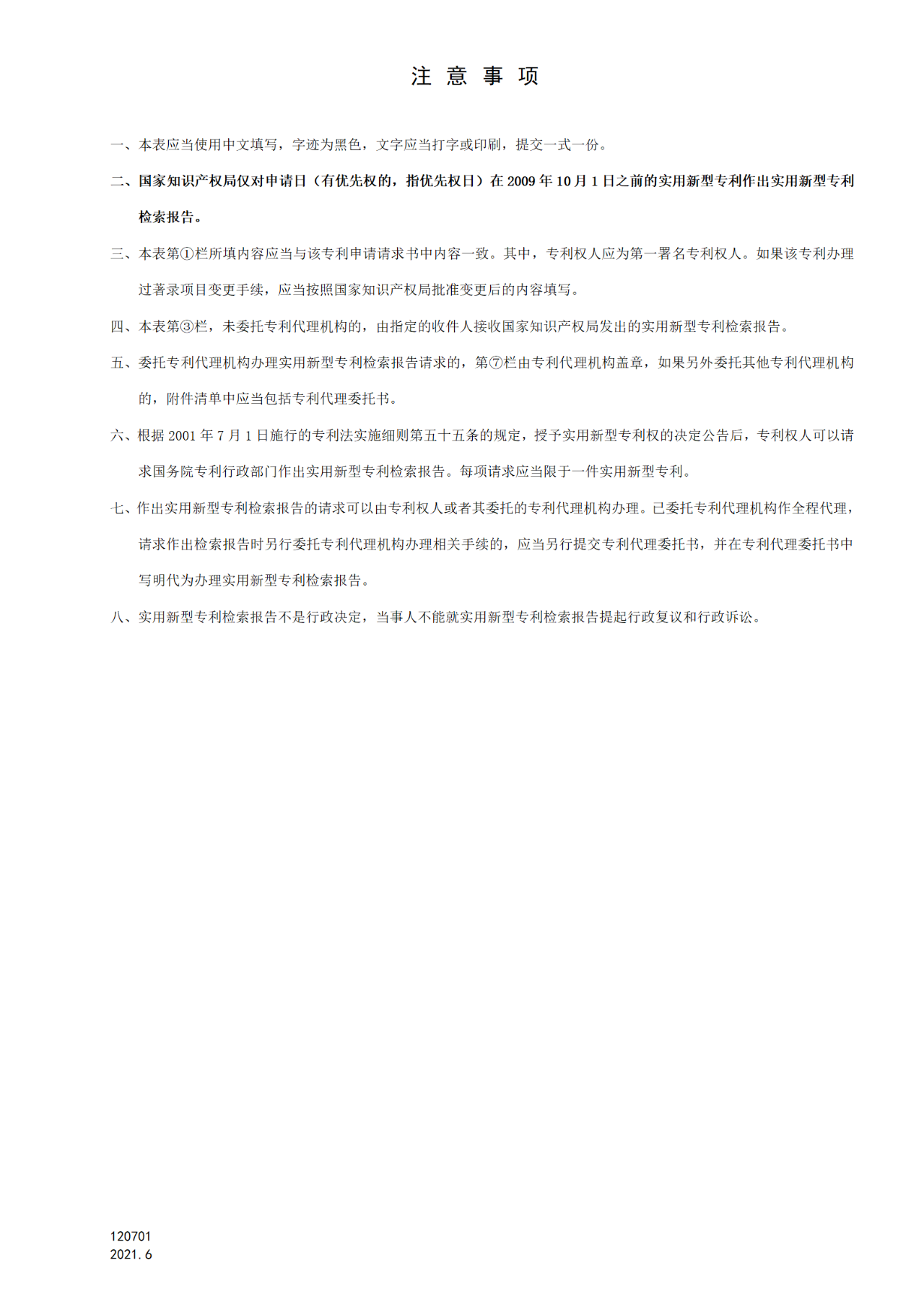 注 意 事 项

一、本表应当使用中文填写，字迹为黑色，文字应当打字或印刷，提交一式一份。

二、国家知识产权局仅对申请日（有优先权的，指优先权日）在 2009 年 10 月 1 日之前的实用新型专利作出实用新型专利检索报告。

三、本表第①栏所填内容应当与该专利申请请求书中内容一致。其中，专利权人应为第一署名专利权人。如果该专利办理过著录项目变更手续，应当按照国家知识产权局批准变更后的内容填写。

四、本表第③栏，未委托专利代理机构的，由指定的收件人接收国家知识产权局发出的实用新型专利检索报告。

五、委托专利代理机构办理实用新型专利检索报告请求的，第⑦栏由专利代理机构盖章，如果另外委托其他专利代理机构的，附件清单中应当包括专利代理委托书。

六、根据 2001 年 7 月 1 日施行的专利法实施细则第五十五条的规定，授予实用新型专利权的决定公告后，专利权人可以请求国务院专利行政部门作出实用新型专利检索报告。每项请求应当限于一件实用新型专利。

七、作出实用新型专利检索报告的请求可以由专利权人或者其委托的专利代理机构办理。已委托专利代理机构作全程代理，请求作出检索报告时另行委托专利代理机构办理相关手续的，应当另行提交专利代理委托书，并在专利代理委托书中写明代为办理实用新型专利检索报告。

八、实用新型专利检索报告不是行政决定，当事人不能就实用新型专利检索报告提起行政复议和行政诉讼。

120701
2021.6